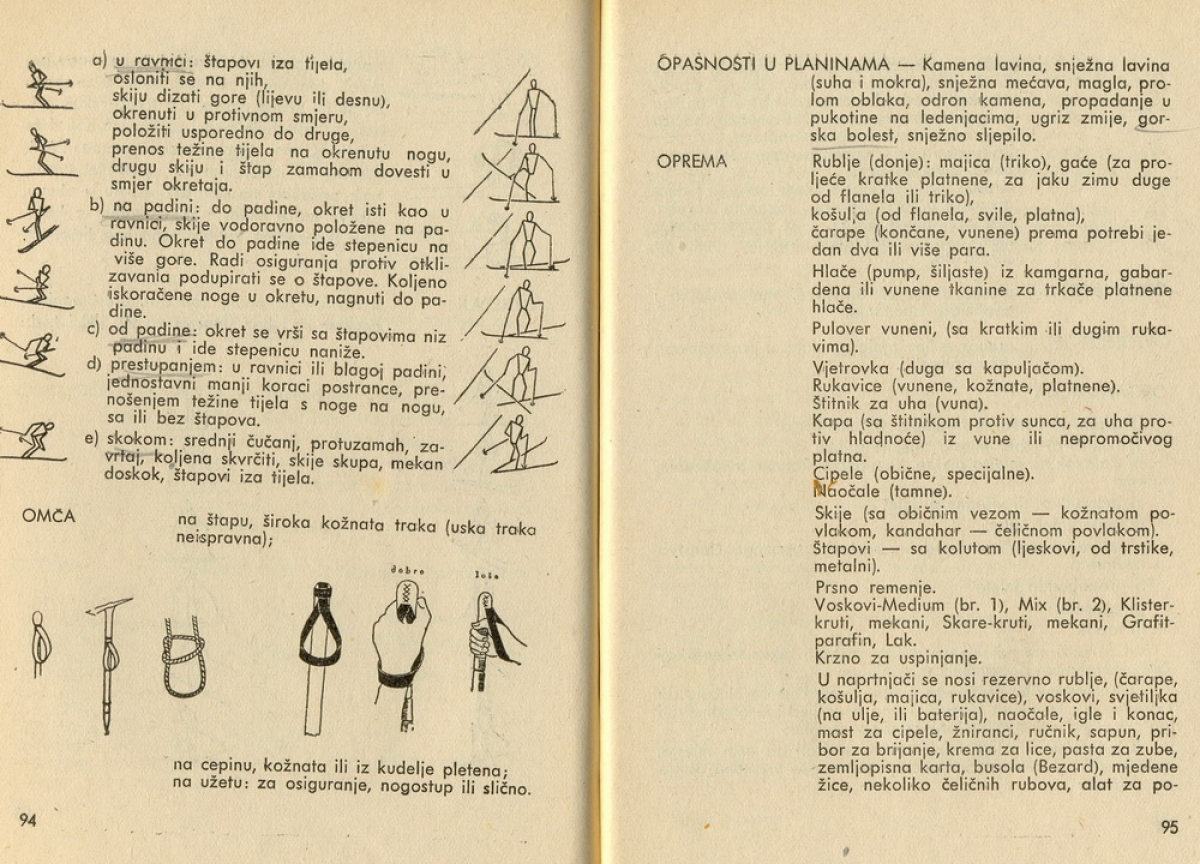 a) u ravnici: štapovi iza tijela, osloniti se na njih, skiju dizati gore (lijevu ili desnu), okrenuti u protivnom smjeru, položiti usporedno do druge, prenos težine tijela na okrenutu nogu, drugu skiju i štap zamahom dovesti u smjer okretaja.

b) na padini: do padine, okret isti kao u ravnici, skije vodoravno položene na padinu. Okret do padine ide stepenicu na više gore. Radi osiguranja protiv otklizavanja podupirati se o štapove. Koljeno iskoračene noge u okretu, nagnuti do padine.

c) od padine: okret se vrši sa štapovima niz padinu i ide stepenicu naniže.

d) prestupanjem: u ravnici ili blagoj padini, jednostavni manji koraci postrance, prenošenjem težine tijela s noge na nogu, sa ili bez štapova.

e) skokom: srednji čučanj, protuzamah, zavrtaj, koljena skvrčiti, skije skupa, mekan doskok, štapovi iza tijela.

OMČA

na štapu, široka kožnata traka (uska traka neispravna);

dobro

loše

na cepinu, kožnata ili iz kudelje pletena; na užetu: za osiguranje, nogostup ili slično.

94

OPASNOSTI U PLANINAMA — Kamena lavina, snježna lavina (suha i mokra), snježna mećava, magla, prolom oblaka, odron kamena, propadanje u pukotine na ledenjacima, ugriz zmije, gorska bolest, snježno sljepilo.

OPREMA

Rublje (donje): majica (triko), gaće (za proljeće kratke platnene, za jaku zimu duge od flanela ili triko), košulja (od flanela, svile, platna), čarape (končane, vunene) prema potrebi jedan dva ili više para.

Hlače (pump, šiljaste) iz kamgarna, gabardena ili vunene tkanine za trkače platnene hlače.

Pulover vuneni, (sa kratkim ili dugim rukavima).

Vjetrovka (duga sa kapuljačom).
Rukavice (vunene, kožnate, platnene).
Štitnik za uha (vuna).
Kapa (sa štitnikom protiv sunca, za uha protiv hladnoće) iz vune ili nepromočivog platna.
Cipele (obične, specijalne).
Naočale (tamne).

Skije (sa običnim vezom — kožnatom povlakom, kandahar — čeličnom povlakom).
Štapovi — sa kolutom (ljeskovi, od trstike, metalni).

Prsno remenje.
Voskovi-Medium (br. 1), Mix (br. 2), Klister-kruti, mekani, Skare-kruti, mekani, Grafit-parafin, Lak.
Krzno za uspinjanje.

U naprtnjači se nosi rezervno rublje, (čarape, košulja, majica, rukavice), voskovi, svjetiljka (na ulje, ili baterija), naočale, igle i konac, mast za cipele, žniranci, ručnik, sapun, pribor za brijanje, krema za lice, pasta za zube, zemljopisna karta, busola (Bezard), mjedene žice, nekoliko čeličnih rubova, alat za po-

95